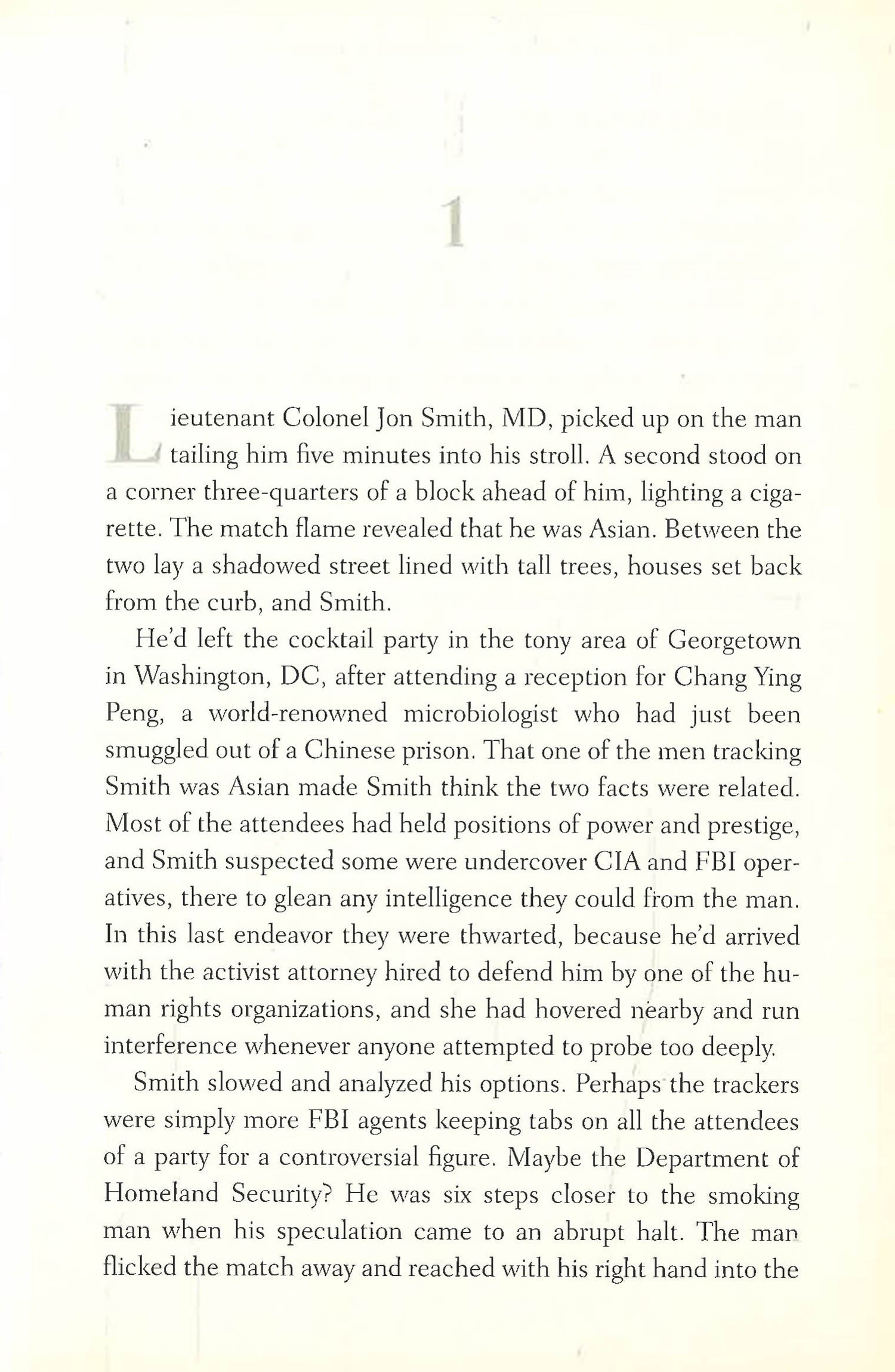 1

Lieutenant Colonel Jon Smith, MD, picked up on the man tailing him five minutes into his stroll. A second stood on a corner three-quarters of a block ahead of him, lighting a cigarette. The match flame revealed that he was Asian. Between the two lay a shadowed street lined with tall trees, houses set back from the curb, and Smith.

He'd left the cocktail party in the tony area of Georgetown in Washington, DC, after attending a reception for Chang Ying Peng, a world-renowned microbiologist who had just been smuggled out of a Chinese prison. That one of the men tracking Smith was Asian made Smith think the two facts were related. Most of the attendees had held positions of power and prestige, and Smith suspected some were undercover CIA and FBI operatives, there to glean any intelligence they could from the man. In this last endeavor they were thwarted, because he'd arrived with the activist attorney hired to defend him by one of the human rights organizations, and she had hovered nearby and run interference whenever anyone attempted to probe too deeply.

Smith slowed and analyzed his options. Perhaps the trackers were simply more FBI agents keeping tabs on all the attendees of a party for a controversial figure. Maybe the Department of Homeland Security? He was six steps closer to the smoking man when his speculation came to an abrupt halt. The man flicked the match away and reached with his right hand into the